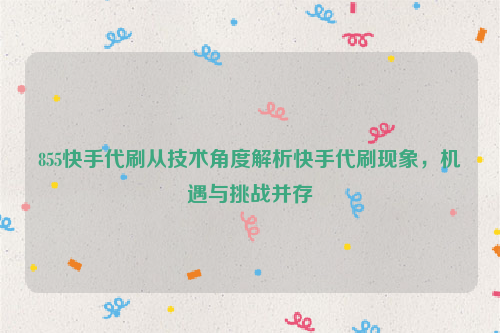 855快手代刷从技术角度解析快手代刷现象，机遇与挑战并存